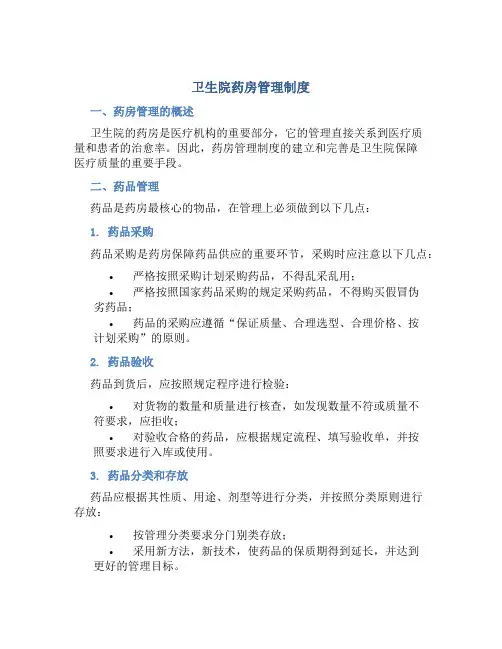 卫生院药房管理制度

一、药房管理的概述

卫生院的药房是医疗机构的重要部分，它的管理直接关系到医疗质量和患者的治愈率。因此，药房管理制度的建立和完善是卫生院保障医疗质量的重要手段。

二、药品管理

药品是药房最核心的物品，在管理上必须做到以下几点：

1. 药品采购

药品采购是药房保障药品供应的重要环节，采购时应注意以下几点：

• 严格按照采购计划采购药品，不得乱采乱用；
• 严格按照国家药品采购的规定采购药品，不得购买假冒伪劣药品；
• 药品的采购应遵循“保证质量、合理选型、合理价格、按计划采购”的原则。

2. 药品验收

药品到货后，应按照规定程序进行检验：

• 对货物的数量和质量进行核查，如发现数量不符或质量不符要求，应拒收；
• 对验收合格的药品，应根据规定流程、填写验收单，并按照要求进行入库或使用。

3. 药品分类和存放

药品应根据其性质、用途、剂型等进行分类，并按照分类原则进行存放：

• 按管理分类要求分门别类存放；
• 采用新方法，新技术，使药品的保质期得到延长，并达到更好的管理目标。